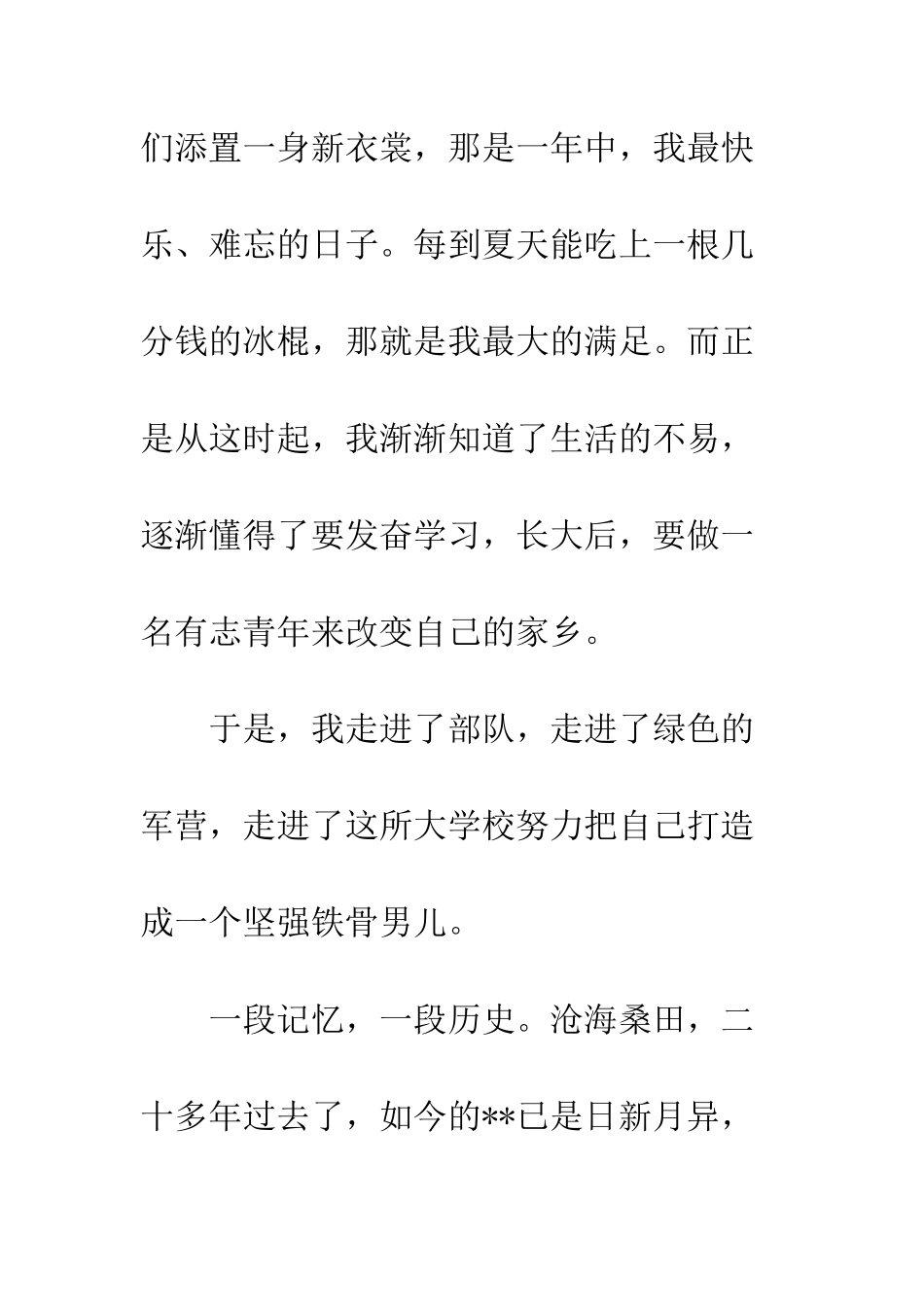 们添置一身新衣裳，那是一年中，我最快乐、难忘的日子。每到夏天能吃上一根几分钱的冰棍，那就是我最大的满足。而正是从这时起，我渐渐知道了生活的不易，逐渐懂得了要发奋学习，长大后，要做一名有志青年来改变自己的家乡。

于是，我走进了部队，走进了绿色的军营，走进了这所大学校努力把自己打造成一个坚强铁骨男儿。

一段记忆，一段历史。沧海桑田，二十多年过去了，如今的**已是日新月异，